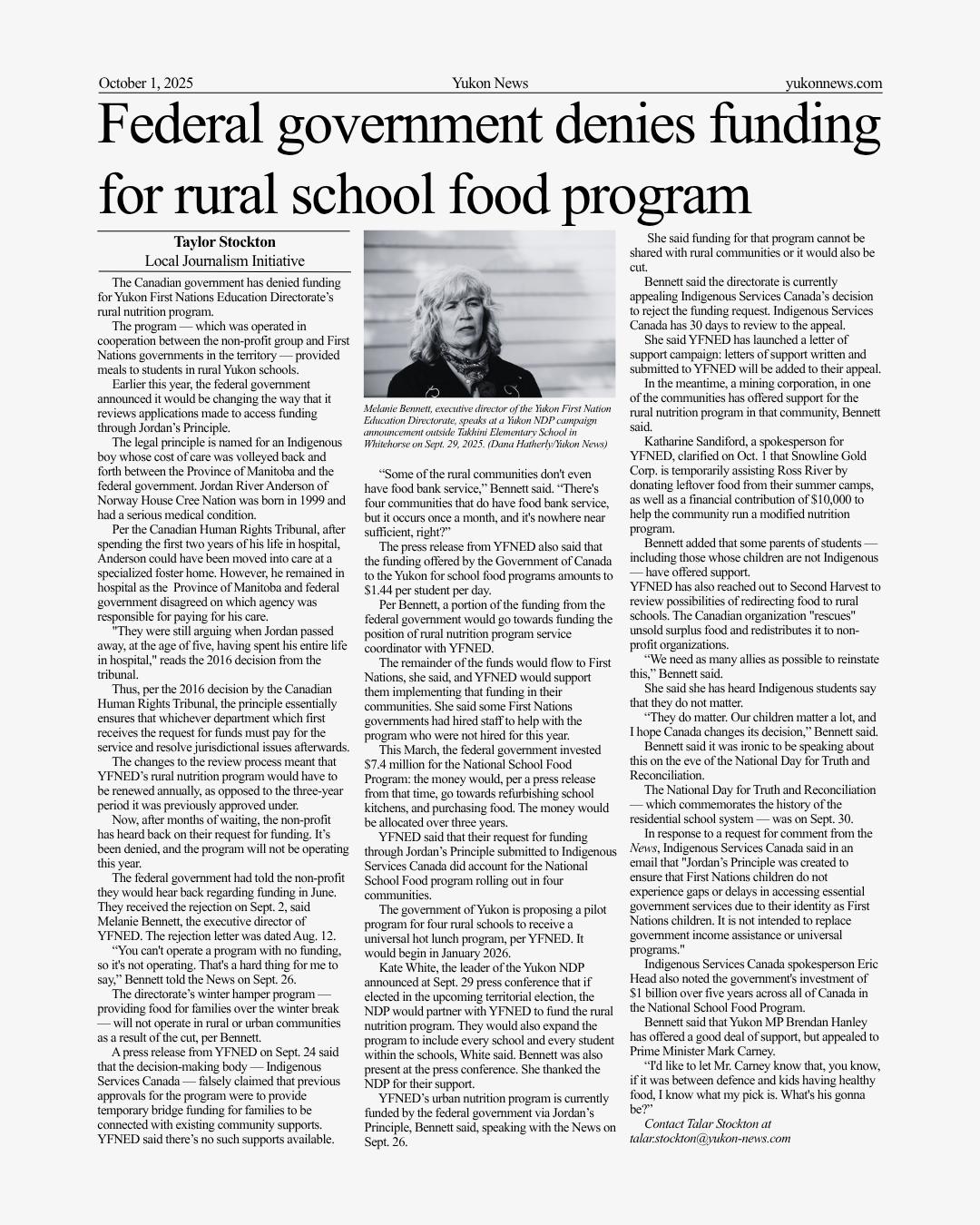 October 1, 2025 Yukon News yukonnews.com

Federal government denies funding for rural school food program

Taylor Stockton
Local Journalism Initiative

The Canadian government has denied funding for Yukon First Nations Education Directorate's rural nutrition program.

The program — which was operated in cooperation between the non-profit group and First Nations governments in the territory — provided meals to students in rural Yukon schools.

Earlier this year, the federal government announced it would be changing the way that it reviews applications made to access funding through Jordan's Principle.

The legal principle is named for an Indigenous boy whose cost of care was volleyed back and forth between the Province of Manitoba and the federal government. Jordan River Anderson of Norway House Cree Nation was born in 1999 and had a serious medical condition.

Per the Canadian Human Rights Tribunal, after spending the first two years of his life in hospital, Anderson could have been moved into care at a specialized foster home. However, he remained in hospital as the Province of Manitoba and federal government disagreed on which agency was responsible for paying for his care.

"They were still arguing when Jordan passed away, at the age of five, having spent his entire life in hospital," reads the 2016 decision from the tribunal.

Thus, per the 2016 decision by the Canadian Human Rights Tribunal, the principle essentially ensures that whichever department which first receives the request for funds must pay for the service and resolve jurisdictional issues afterwards.

The changes to the review process meant that YFNED's rural nutrition program would have to be renewed annually, as opposed to the three-year period it was previously approved under.

Now, after months of waiting, the non-profit has heard back on their request for funding. It's been denied, and the program will not be operating this year.

The federal government had told the non-profit they would hear back regarding funding in June. They received the rejection on Sept. 2, said Melanie Bennett, the executive director of YFNED. The rejection letter was dated Aug. 12.

"You can't operate a program with no funding, so it's not operating. That's a hard thing for me to say," Bennett told the News on Sept. 26.

The directorate's winter hamper program — providing food for families over the winter break — will not operate in rural or urban communities as a result of the cut, per Bennett.

A press release from YFNED on Sept. 24 said that the decision-making body — Indigenous Services Canada — falsely claimed that previous approvals for the program were to provide temporary bridge funding for families to be connected with existing community supports. YFNED said there's no such supports available.

Melanie Bennett, executive director of the Yukon First Nation Education Directorate, speaks at a Yukon NDP campaign announcement outside Takhini Elementary School in Whitehorse on Sept. 29, 2025. (Dana Hatherly/Yukon News)

"Some of the rural communities don't even have food bank service," Bennett said. "There's four communities that do have food bank service, but it occurs once a month, and it's nowhere near sufficient, right?"

The press release from YFNED also said that the funding offered by the Government of Canada to the Yukon for school food programs amounts to $1.44 per student per day.

Per Bennett, a portion of the funding from the federal government would go towards funding the position of rural nutrition program service coordinator with YFNED.

The remainder of the funds would flow to First Nations, she said, and YFNED would support them implementing that funding in their communities. She said some First Nations governments had hired staff to help with the program who were not hired for this year.

This March, the federal government invested $7.4 million for the National School Food Program: the money would, per a press release from that time, go towards refurbishing school kitchens, and purchasing food. The money would be allocated over three years.

YFNED said that their request for funding through Jordan's Principle submitted to Indigenous Services Canada did account for the National School Food program rolling out in four communities.

The government of Yukon is proposing a pilot program for four rural schools to receive a universal hot lunch program, per YFNED. It would begin in January 2026.

Kate White, the leader of the Yukon NDP announced at Sept. 29 press conference that if elected in the upcoming territorial election, the NDP would partner with YFNED to fund the rural nutrition program. They would also expand the program to include every school and every student within the schools, White said. Bennett was also present at the press conference. She thanked the NDP for their support.

YFNED's urban nutrition program is currently funded by the federal government via Jordan's Principle, Bennett said, speaking with the News on Sept. 26.

She said funding for that program cannot be shared with rural communities or it would also be cut.

Bennett said the directorate is currently appealing Indigenous Services Canada's decision to reject the funding request. Indigenous Services Canada has 30 days to review to the appeal.

She said YFNED has launched a letter of support campaign: letters of support written and submitted to YFNED will be added to their appeal.

In the meantime, a mining corporation, in one of the communities has offered support for the rural nutrition program in that community, Bennett said.

Katharine Sandiford, a spokesperson for YFNED, clarified on Oct. 1 that Snowline Gold Corp. is temporarily assisting Ross River by donating leftover food from their summer camps, as well as a financial contribution of $10,000 to help the community run a modified nutrition program.

Bennett added that some parents of students — including those whose children are not Indigenous — have offered support.

YFNED has also reached out to Second Harvest to review possibilities of redirecting food to rural schools. The Canadian organization "rescues" unsold surplus food and redistributes it to non-profit organizations.

"We need as many allies as possible to reinstate this," Bennett said.

She said she has heard Indigenous students say that they do not matter.

"They do matter. Our children matter a lot, and I hope Canada changes its decision," Bennett said.

Bennett said it was ironic to be speaking about this on the eve of the National Day for Truth and Reconciliation.

The National Day for Truth and Reconciliation — which commemorates the history of the residential school system — was on Sept. 30.

In response to a request for comment from the News, Indigenous Services Canada said in an email that "Jordan's Principle was created to ensure that First Nations children do not experience gaps or delays in accessing essential government services due to their identity as First Nations children. It is not intended to replace government income assistance or universal programs."

Indigenous Services Canada spokesperson Eric Head also noted the government's investment of $1 billion over five years across all of Canada in the National School Food Program.

Bennett said that Yukon MP Brendan Hanley has offered a good deal of support, but appealed to Prime Minister Mark Carney.

"I'd like to let Mr. Carney know that, you know, if it was between defence and kids having healthy food, I know what my pick is. What's his gonna be?"

Contact Talar Stockton at talar.stockton@yukon-news.com